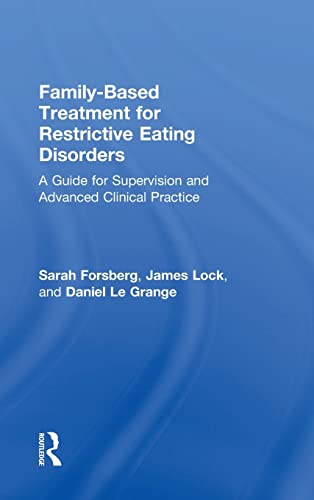 Family-Based Treatment for Restrictive Eating Disorders

A Guide for Supervision and Advanced Clinical Practice

Sarah Forsberg, James Lock, and Daniel Le Grange

ROUTLEDGE